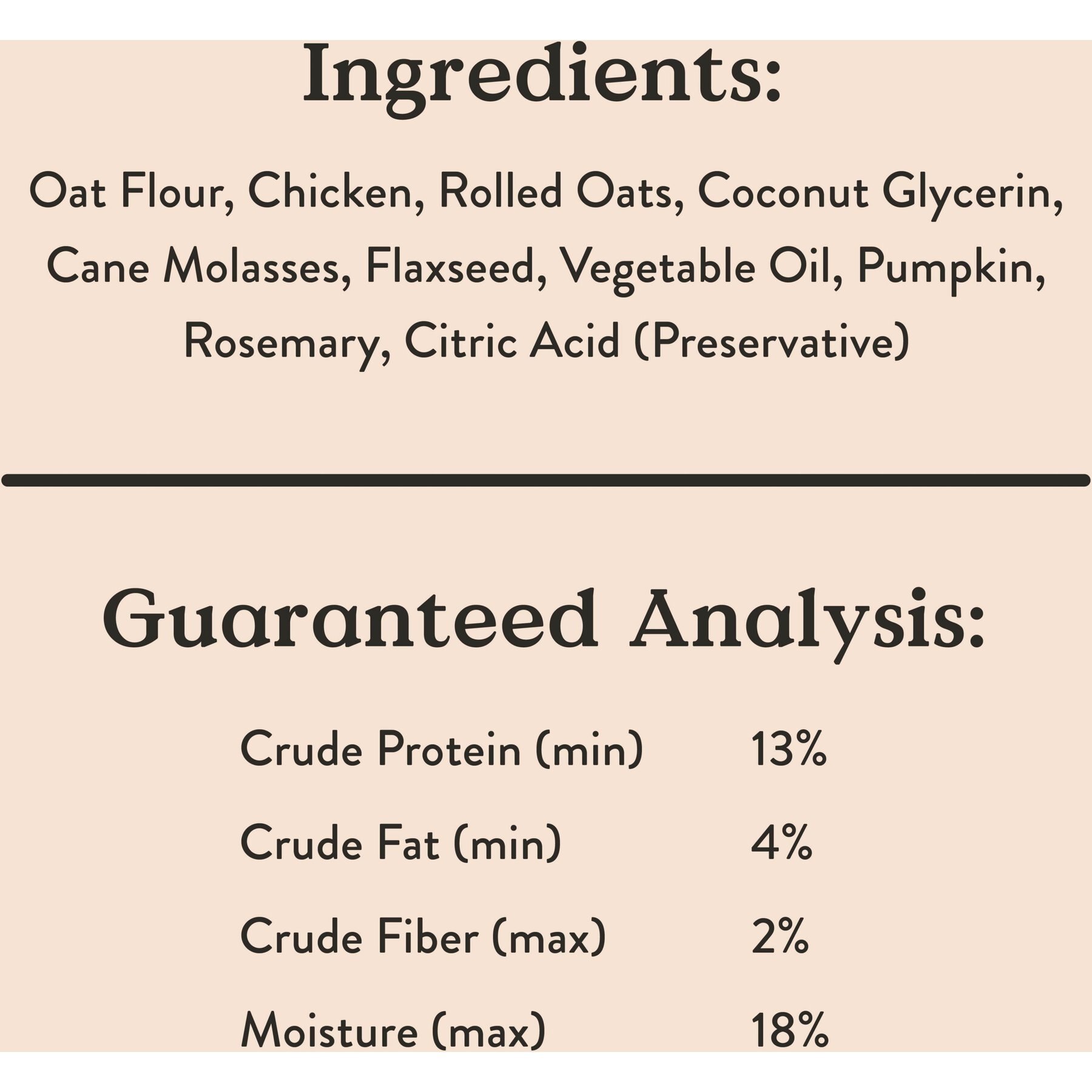 Ingredients:

Oat Flour, Chicken, Rolled Oats, Coconut Glycerin, Cane Molasses, Flaxseed, Vegetable Oil, Pumpkin, Rosemary, Citric Acid (Preservative)

Guaranteed Analysis:

Crude Protein (min) 13%
Crude Fat (min) 4%
Crude Fiber (max) 2%
Moisture (max) 18%